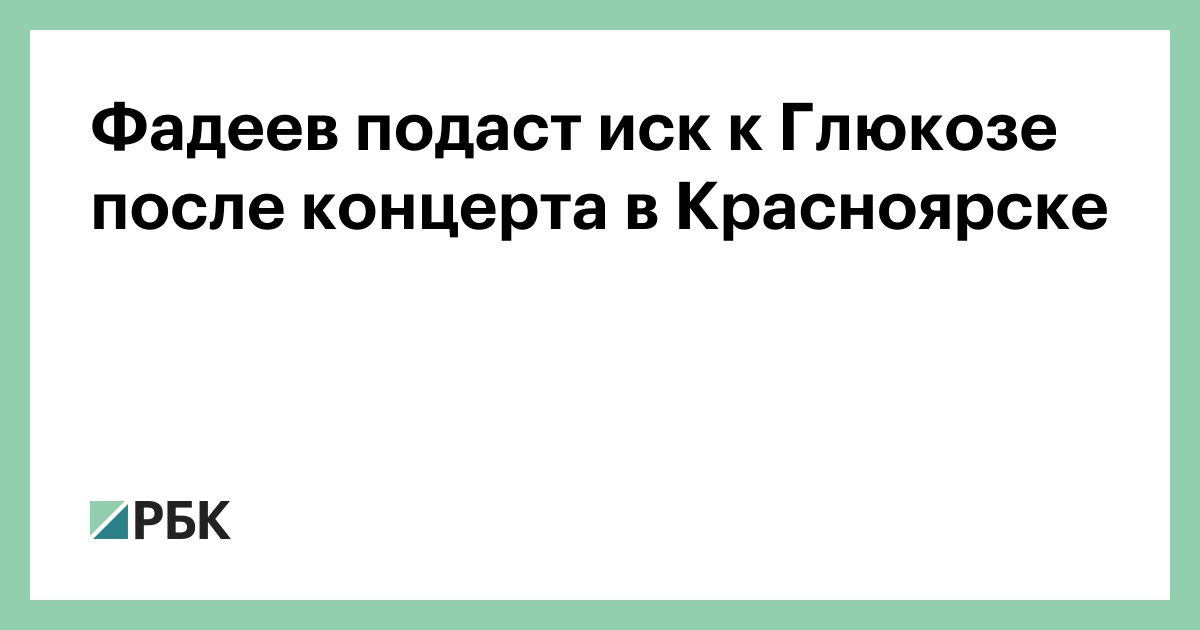 Фадеев подаст иск к Глюкозе после концерта в Красноярске

РБК